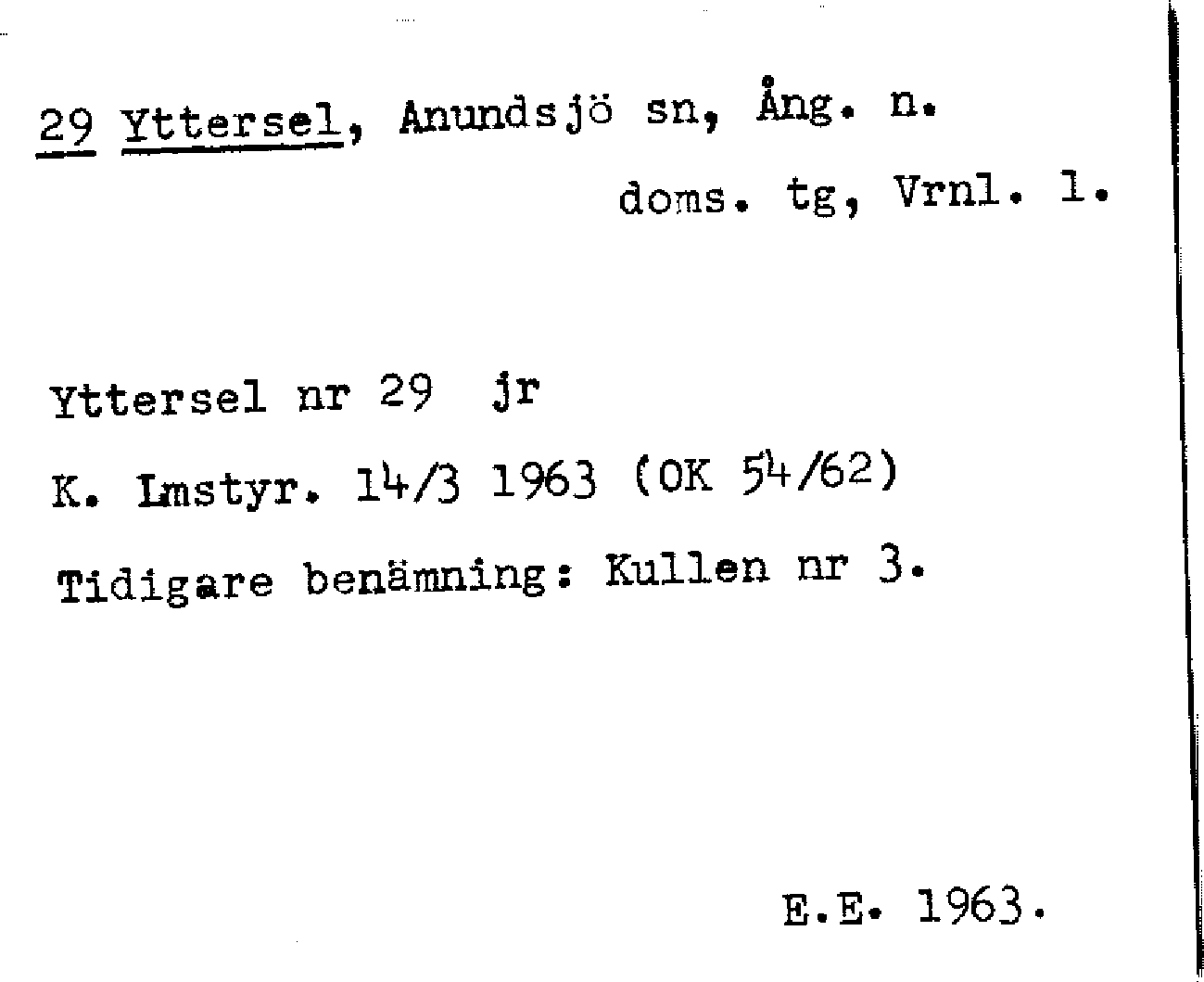 29 Yttersel, Anundsjö sn, Ång. n.
doms. tg, Vrnl. l.

Yttersel nr 29 jr

K. Lmstyr. 14/3 1963 (OK 54/62)

Tidigare benämning: Kullen nr 3.

E.E. 1963.